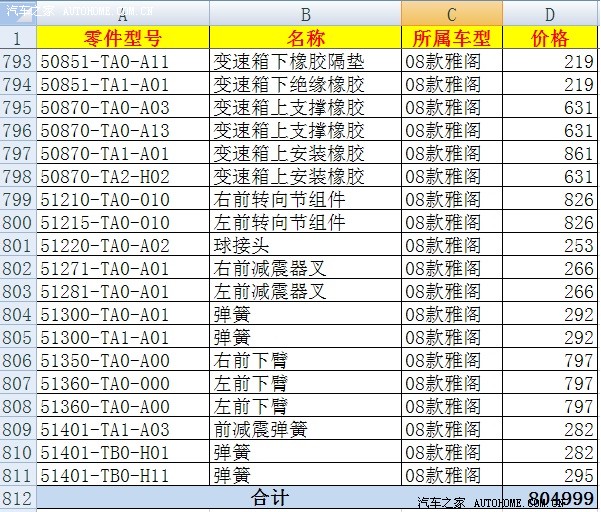 汽车之家 AUTOHOME.COM.CN

| | A | B | C | D |
|---|---|---|---|---|
| 1 | 零件型号 | 名称 | 所属车型 | 价格 |
| 793 | 50851-TA0-A11 | 变速箱下橡胶隔垫 | 08款雅阁 | 219 |
| 794 | 50851-TA1-A01 | 变速箱下绝缘橡胶 | 08款雅阁 | 219 |
| 795 | 50870-TA0-A03 | 变速箱上支撑橡胶 | 08款雅阁 | 631 |
| 796 | 50870-TA0-A13 | 变速箱上支撑橡胶 | 08款雅阁 | 631 |
| 797 | 50870-TA1-A01 | 变速箱上安装橡胶 | 08款雅阁 | 861 |
| 798 | 50870-TA2-H02 | 变速箱上安装橡胶 | 08款雅阁 | 631 |
| 799 | 51210-TA0-010 | 右前转向节组件 | 08款雅阁 | 826 |
| 800 | 51215-TA0-010 | 左前转向节组件 | 08款雅阁 | 826 |
| 801 | 51220-TA0-A02 | 球接头 | 08款雅阁 | 253 |
| 802 | 51271-TA0-A01 | 右前减震器叉 | 08款雅阁 | 266 |
| 803 | 51281-TA0-A01 | 左前减震器叉 | 08款雅阁 | 266 |
| 804 | 51300-TA0-A01 | 弹簧 | 08款雅阁 | 292 |
| 805 | 51300-TA1-A01 | 弹簧 | 08款雅阁 | 292 |
| 806 | 51350-TA0-A00 | 右前下臂 | 08款雅阁 | 797 |
| 807 | 51360-TA0-000 | 左前下臂 | 08款雅阁 | 797 |
| 808 | 51360-TA0-A00 | 左前下臂 | 08款雅阁 | 797 |
| 809 | 51401-TA1-A03 | 前减震弹簧 | 08款雅阁 | 282 |
| 810 | 51401-TB0-H01 | 弹簧 | 08款雅阁 | 282 |
| 811 | 51401-TB0-H11 | 弹簧 | 08款雅阁 | 295 |
| 812 | 合计 | | | 804999 |

汽车之家 AUTOHOME.COM.CN